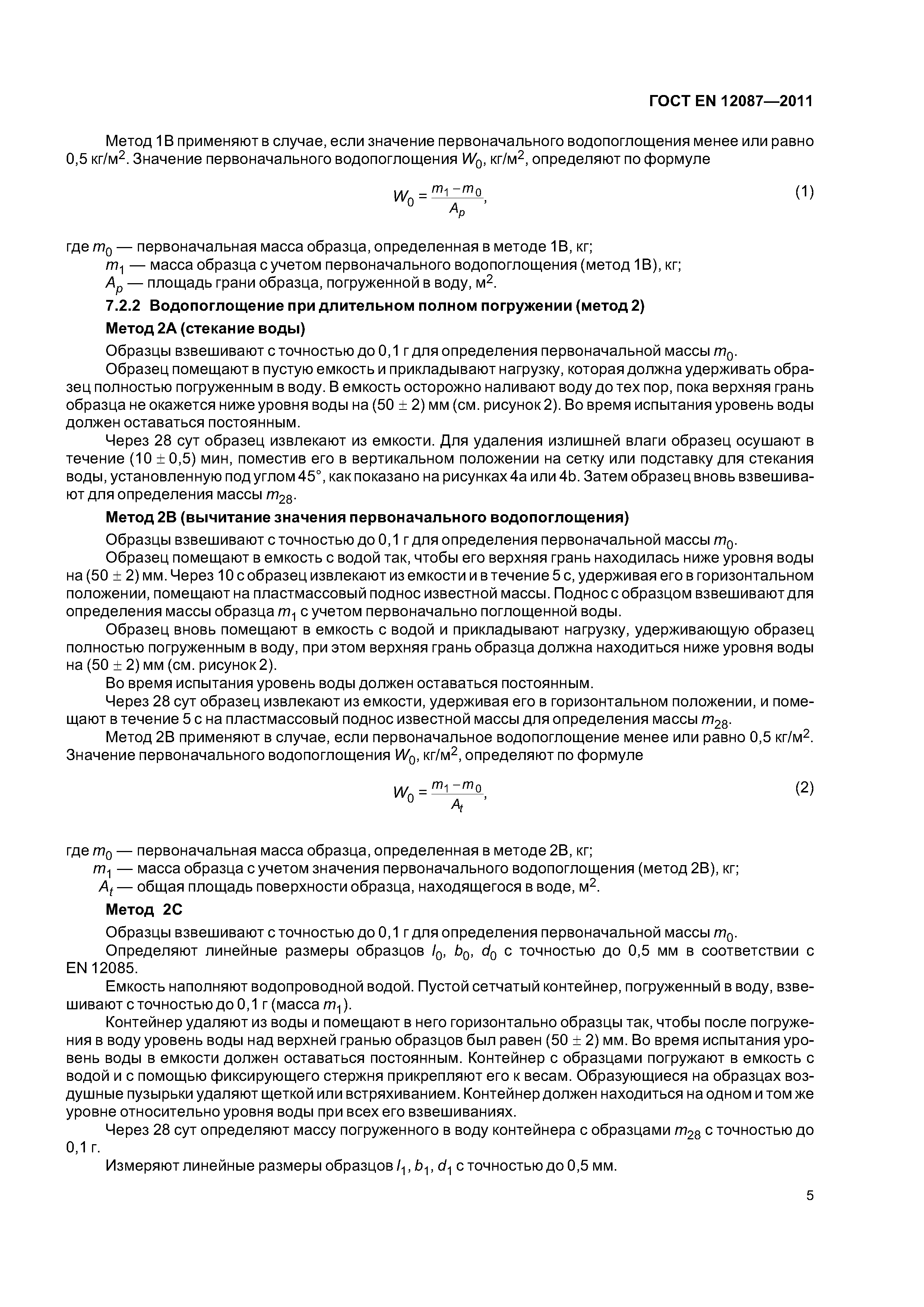 ГОСТ EN 12087—2011

Метод 1В применяют в случае, если значение первоначального водопоглощения менее или равно 0,5 кг/м$^2$. Значение первоначального водопоглощения $W_0$, кг/м$^2$, определяют по формуле

$W_0 = \frac{m_1 - m_0}{A_p}$, (1)

где $m_0$ — первоначальная масса образца, определенная в методе 1В, кг;
$m_1$ — масса образца с учетом первоначального водопоглощения (метод 1В), кг;
$A_p$ — площадь грани образца, погруженной в воду, м$^2$.

7.2.2 Водопоглощение при длительном полном погружении (метод 2)

Метод 2А (стекание воды)

Образцы взвешивают с точностью до 0,1 г для определения первоначальной массы $m_0$.

Образец помещают в пустую емкость и прикладывают нагрузку, которая должна удерживать образец полностью погруженным в воду. В емкость осторожно наливают воду до тех пор, пока верхняя грань образца не окажется ниже уровня воды на (50 ± 2) мм (см. рисунок 2). Во время испытания уровень воды должен оставаться постоянным.

Через 28 сут образец извлекают из емкости. Для удаления излишней влаги образец осушают в течение (10 ± 0,5) мин, поместив его в вертикальном положении на сетку или подставку для стекания воды, установленную под углом 45°, как показано на рисунках 4а или 4b. Затем образец вновь взвешивают для определения массы $m_{28}$.

Метод 2В (вычитание значения первоначального водопоглощения)

Образцы взвешивают с точностью до 0,1 г для определения первоначальной массы $m_0$.

Образец помещают в емкость с водой так, чтобы его верхняя грань находилась ниже уровня воды на (50 ± 2) мм. Через 10 с образец извлекают из емкости и в течение 5 с, удерживая его в горизонтальном положении, помещают на пластмассовый поднос известной массы. Поднос с образцом взвешивают для определения массы образца $m_1$ с учетом первоначально поглощенной воды.

Образец вновь помещают в емкость с водой и прикладывают нагрузку, удерживающую образец полностью погруженным в воду, при этом верхняя грань образца должна находиться ниже уровня воды на (50 ± 2) мм (см. рисунок 2).

Во время испытания уровень воды должен оставаться постоянным.

Через 28 сут образец извлекают из емкости, удерживая его в горизонтальном положении, и помещают в течение 5 с на пластмассовый поднос известной массы для определения массы $m_{28}$.

Метод 2В применяют в случае, если первоначальное водопоглощение менее или равно 0,5 кг/м$^2$. Значение первоначального водопоглощения $W_0$, кг/м$^2$, определяют по формуле

$W_0 = \frac{m_1 - m_0}{A_t}$, (2)

где $m_0$ — первоначальная масса образца, определенная в методе 2В, кг;
$m_1$ — масса образца с учетом значения первоначального водопоглощения (метод 2В), кг;
$A_t$ — общая площадь поверхности образца, находящегося в воде, м$^2$.

Метод 2С

Образцы взвешивают с точностью до 0,1 г для определения первоначальной массы $m_0$.

Определяют линейные размеры образцов $l_0$, $b_0$, $d_0$ с точностью до 0,5 мм в соответствии с EN 12085.

Емкость наполняют водопроводной водой. Пустой сетчатый контейнер, погруженный в воду, взвешивают с точностью до 0,1 г (масса $m_1$).

Контейнер удаляют из воды и помещают в него горизонтально образцы так, чтобы после погружения в воду уровень воды над верхней гранью образцов был равен (50 ± 2) мм. Во время испытания уровень воды в емкости должен оставаться постоянным. Контейнер с образцами погружают в емкость с водой и с помощью фиксирующего стержня прикрепляют его к весам. Образующиеся на образцах воздушные пузырьки удаляют щеткой или встряхиванием. Контейнер должен находиться на одном и том же уровне относительно уровня воды при всех его взвешиваниях.

Через 28 сут определяют массу погруженного в воду контейнера с образцами $m_{28}$ с точностью до 0,1 г.

Измеряют линейные размеры образцов $l_1$, $b_1$, $d_1$ с точностью до 0,5 мм.

5